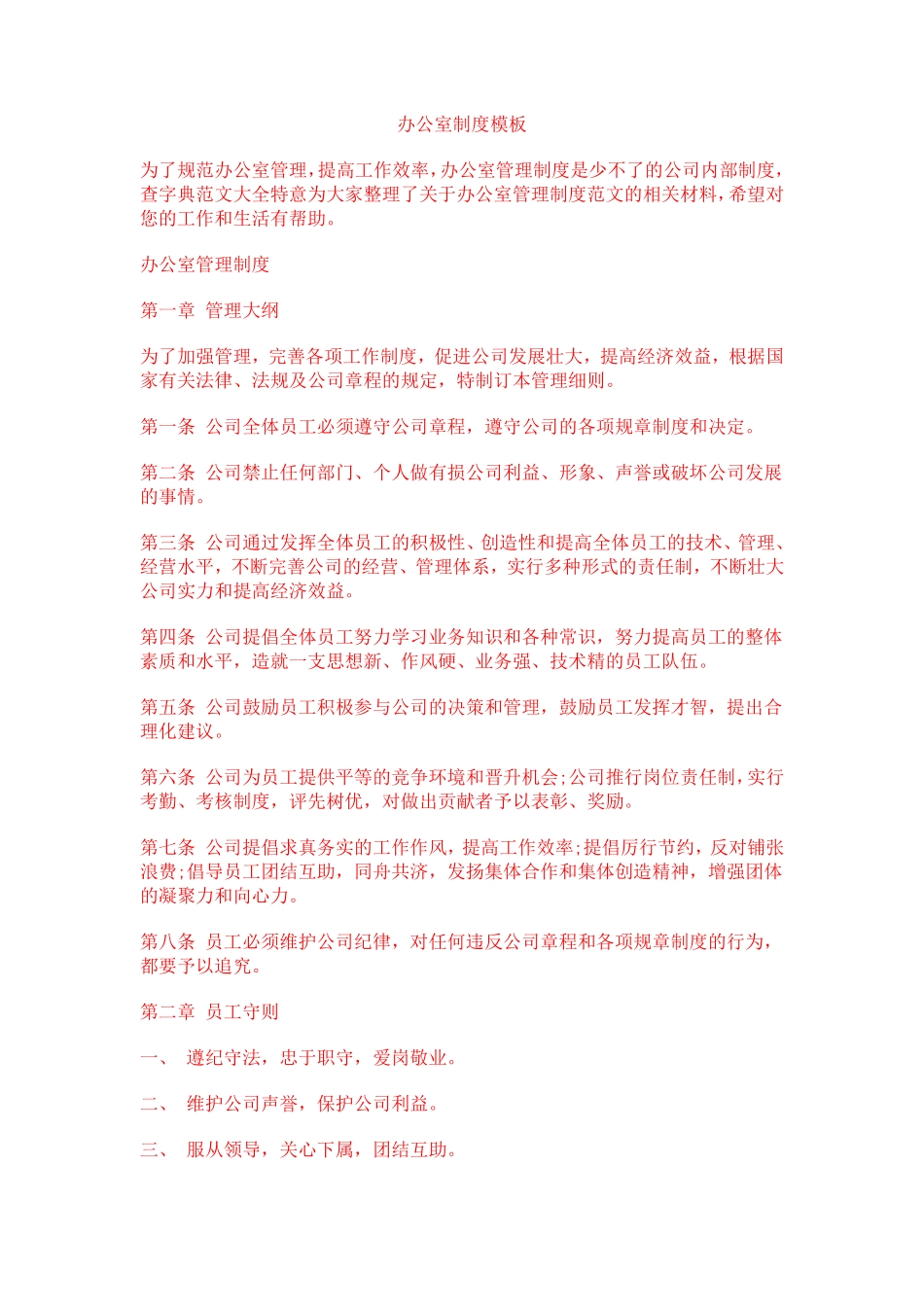 办公室制度模板

为了规范办公室管理，提高工作效率，办公室管理制度是少不了的公司内部制度，查字典范文大全特意为大家整理了关于办公室管理制度范文的相关材料，希望对您的工作和生活有帮助。

办公室管理制度

第一章 管理大纲

为了加强管理，完善各项工作制度，促进公司发展壮大，提高经济效益，根据国家有关法律、法规及公司章程的规定，特制订本管理细则。

第一条 公司全体员工必须遵守公司章程，遵守公司的各项规章制度和决定。

第二条 公司禁止任何部门、个人做有损公司利益、形象、声誉或破坏公司发展的事情。

第三条 公司通过发挥全体员工的积极性、创造性和提高全体员工的技术、管理、经营水平，不断完善公司的经营、管理体系，实行多种形式的责任制，不断壮大公司实力和提高经济效益。

第四条 公司提倡全体员工努力学习业务知识和各种常识，努力提高员工的整体素质和水平，造就一支思想新、作风硬、业务强、技术精的员工队伍。

第五条 公司鼓励员工积极参与公司的决策和管理，鼓励员工发挥才智，提出合理化建议。

第六条 公司为员工提供平等的竞争环境和晋升机会;公司推行岗位责任制，实行考勤、考核制度，评先树优，对做出贡献者予以表彰、奖励。

第七条 公司提倡求真务实的工作作风，提高工作效率;提倡厉行节约，反对铺张浪费;倡导员工团结互助，同舟共济，发扬集体合作和集体创造精神，增强团体的凝聚力和向心力。

第八条 员工必须维护公司纪律，对任何违反公司章程和各项规章制度的行为，都要予以追究。

第二章 员工守则

一、 遵纪守法，忠于职守，爱岗敬业。

二、 维护公司声誉，保护公司利益。

三、 服从领导，关心下属，团结互助。